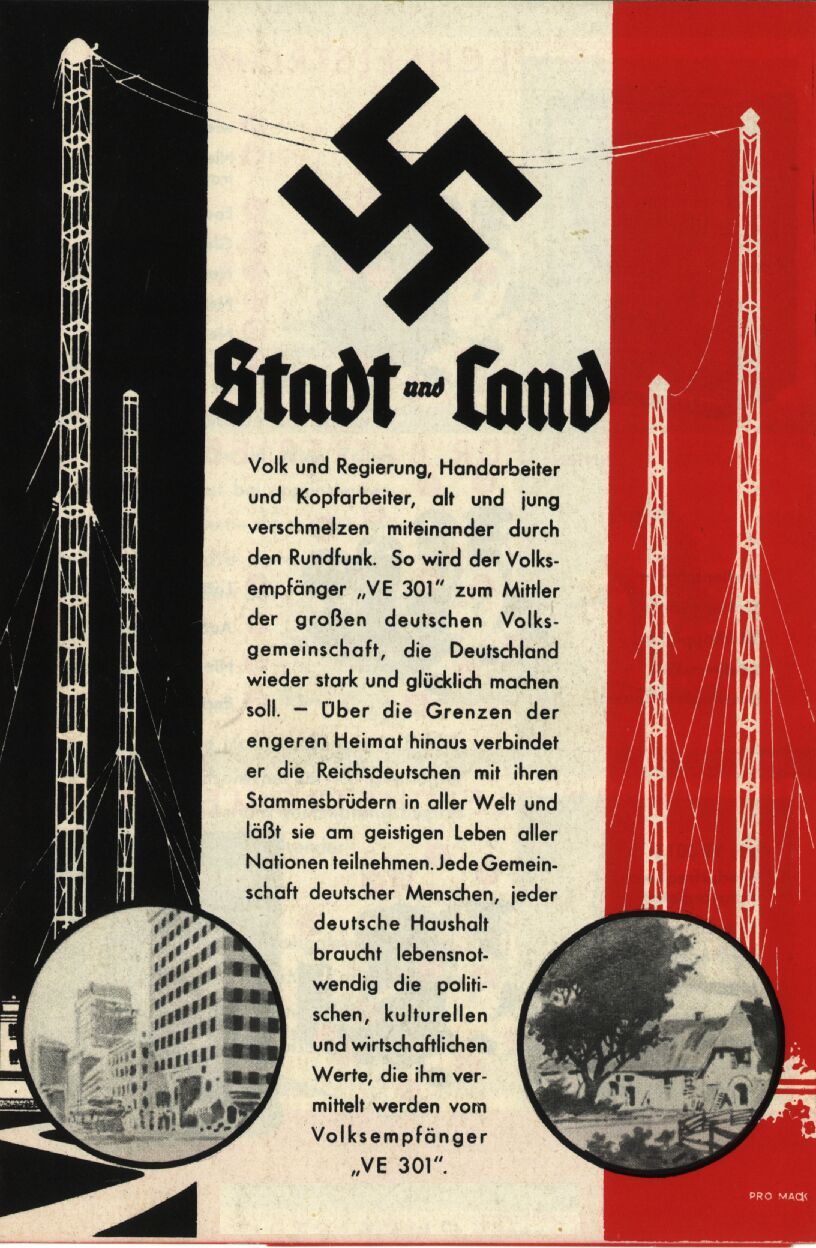 Stadt und Land

Volk und Regierung, Handarbeiter und Kopfarbeiter, alt und jung verschmelzen miteinander durch den Rundfunk. So wird der Volksempfänger „VE 301" zum Mittler der großen deutschen Volksgemeinschaft, die Deutschland wieder stark und glücklich machen soll. – Über die Grenzen der engeren Heimat hinaus verbindet er die Reichsdeutschen mit ihren Stammesbrüdern in aller Welt und läßt sie am geistigen Leben aller Nationen teilnehmen. Jede Gemeinschaft deutscher Menschen, jeder deutsche Haushalt braucht lebensnotwendig die politischen, kulturellen und wirtschaftlichen Werte, die ihm vermittelt werden vom Volksempfänger „VE 301".

PRO MACK